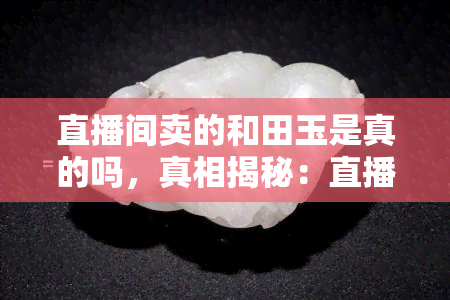 直播间卖的和田玉是真的吗，真相揭秘：直播